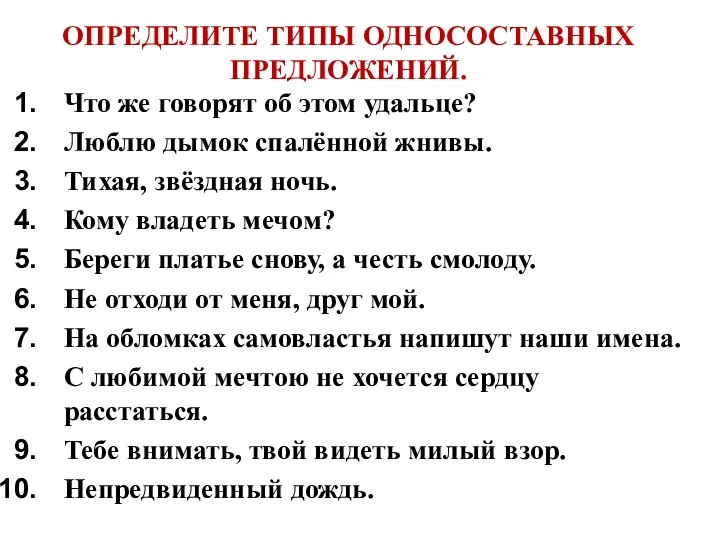 ОПРЕДЕЛИТЕ ТИПЫ ОДНОСОСТАВНЫХ ПРЕДЛОЖЕНИЙ.

1. Что же говорят об этом удальце?
2. Люблю дымок спалённой жнивы.
3. Тихая, звёздная ночь.
4. Кому владеть мечом?
5. Береги платье снову, а честь смолоду.
6. Не отходи от меня, друг мой.
7. На обломках самовластья напишут наши имена.
8. С любимой мечтою не хочется сердцу расстаться.
9. Тебе внимать, твой видеть милый взор.
10. Непредвиденный дождь.